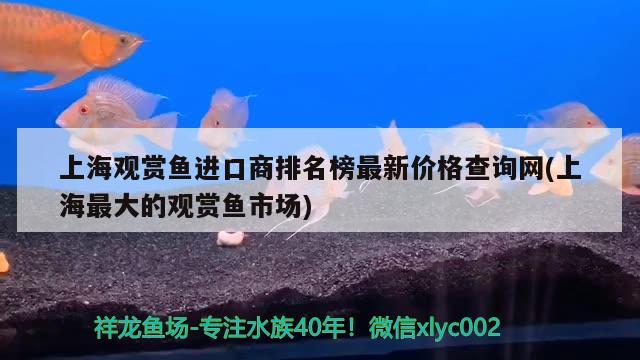 上海观赏鱼进口商排名榜最新价格查询网(上海最大的观赏鱼市场)

祥龙鱼场-专注水族40年！微信xlyc002